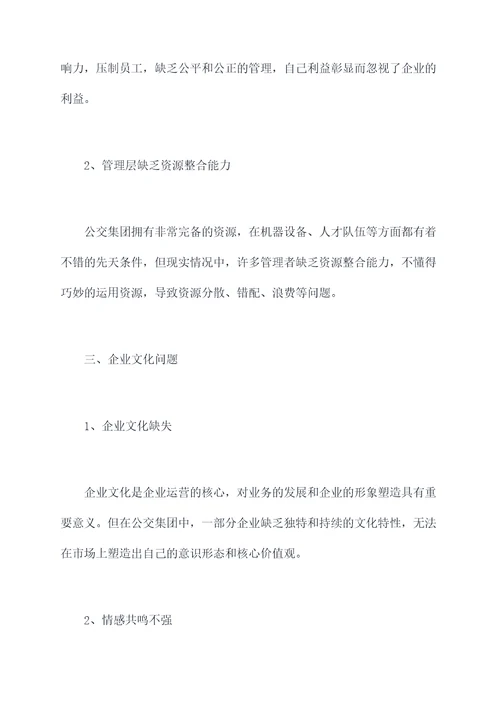 响力，压制员工，缺乏公平和公正的管理，自己利益彰显而忽视了企业的利益。

2、管理层缺乏资源整合能力

公交集团拥有非常完备的资源，在机器设备、人才队伍等方面都有着不错的先天条件，但现实情况中，许多管理者缺乏资源整合能力，不懂得巧妙的运用资源，导致资源分散、错配、浪费等问题。

三、企业文化问题

1、企业文化缺失

企业文化是企业运营的核心，对业务的发展和企业的形象塑造具有重要意义。但在公交集团中，一部分企业缺乏独特和持续的文化特性，无法在市场上塑造出自己的意识形态和核心价值观。

2、情感共鸣不强